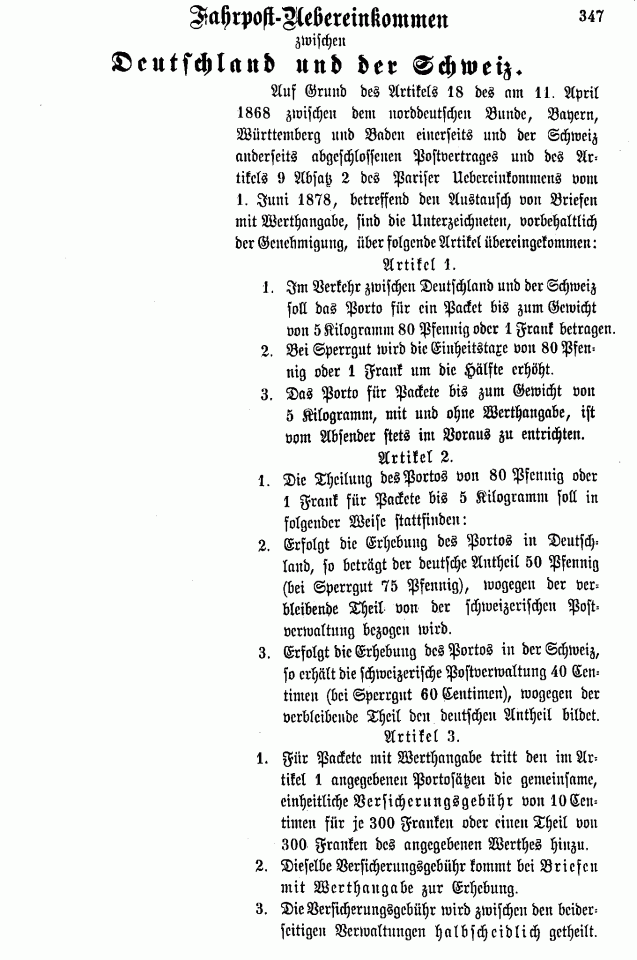 Fahrpost-Uebereinkommen

347

zwischen

Deutschland und der Schweiz.

Auf Grund des Artikels 18 des am 11. April 1868 zwischen dem norddeutschen Bunde, Bayern, Württemberg und Baden einerseits und der Schweiz anderseits abgeschlossenen Postvertrages und des Artikels 9 Absatz 2 des Pariser Uebereinkommens vom 1. Juni 1878, betreffend den Austausch von Briefen mit Werthangabe, sind die Unterzeichneten, vorbehaltlich der Genehmigung, über folgende Artikel übereingekommen:

Artikel 1.

1. Im Verkehr zwischen Deutschland und der Schweiz soll das Porto für ein Packet bis zum Gewicht von 5 Kilogramm 80 Pfennig oder 1 Frank betragen.

2. Bei Sperrgut wird die Einheitstaxe von 80 Pfennig oder 1 Frank um die Hälfte erhöht.

3. Das Porto für Packete bis zum Gewicht von 5 Kilogramm, mit und ohne Werthangabe, ist vom Absender stets im Voraus zu entrichten.

Artikel 2.

1. Die Theilung des Portos von 80 Pfennig oder 1 Frank für Packete bis 5 Kilogramm soll in folgender Weise stattfinden:

2. Erfolgt die Erhebung des Portos in Deutschland, so beträgt der deutsche Antheil 50 Pfennig (bei Sperrgut 75 Pfennig), wogegen der verbleibende Theil von der schweizerischen Postverwaltung bezogen wird.

3. Erfolgt die Erhebung des Portos in der Schweiz, so erhält die schweizerische Postverwaltung 40 Centimen (bei Sperrgut 60 Centimen), wogegen der verbleibende Theil den deutschen Antheil bildet.

Artikel 3.

1. Für Packete mit Werthangabe tritt den im Artikel 1 angegebenen Portosätzen die gemeinsame, einheitliche Versicherungsgebühr von 10 Centimen für je 300 Franken oder einen Theil von 300 Franken des angegebenen Werthes hinzu.

2. Dieselbe Versicherungsgebühr kommt bei Briefen mit Werthangabe zur Erhebung.

3. Die Versicherungsgebühr wird zwischen den beiderseitigen Verwaltungen halbscheidlich getheilt.